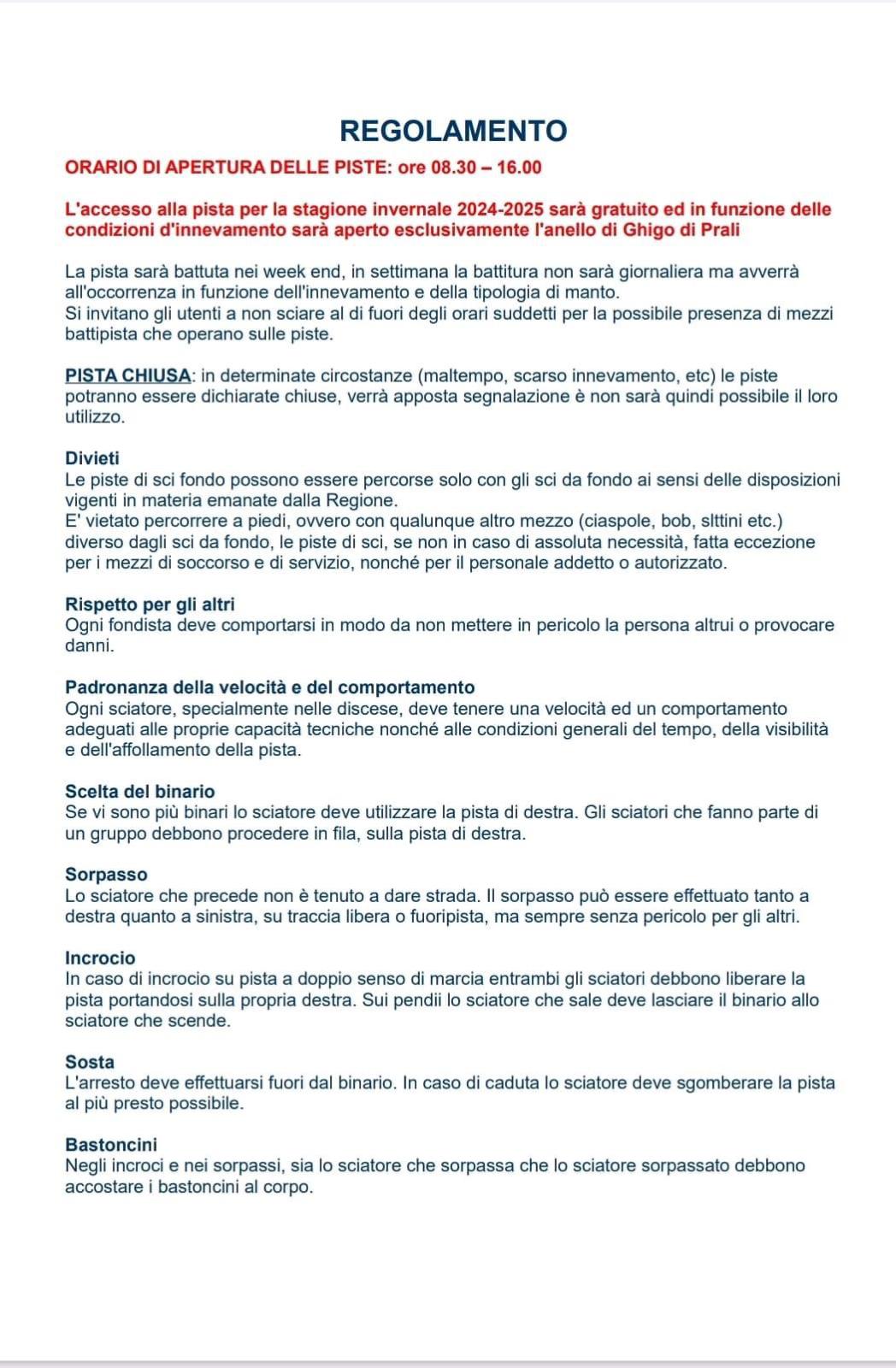 REGOLAMENTO

ORARIO DI APERTURA DELLE PISTE: ore 08.30 – 16.00

L'accesso alla pista per la stagione invernale 2024-2025 sarà gratuito ed in funzione delle condizioni d'innevamento sarà aperto esclusivamente l'anello di Ghigo di Prali

La pista sarà battuta nei week end, in settimana la battitura non sarà giornaliera ma avverrà all'occorrenza in funzione dell'innevamento e della tipologia di manto.
Si invitano gli utenti a non sciare al di fuori degli orari suddetti per la possibile presenza di mezzi battipista che operano sulle piste.

PISTA CHIUSA: in determinate circostanze (maltempo, scarso innevamento, etc) le piste potranno essere dichiarate chiuse, verrà apposta segnalazione è non sarà quindi possibile il loro utilizzo.

Divieti
Le piste di sci fondo possono essere percorse solo con gli sci da fondo ai sensi delle disposizioni vigenti in materia emanate dalla Regione.
E' vietato percorrere a piedi, ovvero con qualunque altro mezzo (ciaspole, bob, slttini etc.) diverso dagli sci da fondo, le piste di sci, se non in caso di assoluta necessità, fatta eccezione per i mezzi di soccorso e di servizio, nonché per il personale addetto o autorizzato.

Rispetto per gli altri
Ogni fondista deve comportarsi in modo da non mettere in pericolo la persona altrui o provocare danni.

Padronanza della velocità e del comportamento
Ogni sciatore, specialmente nelle discese, deve tenere una velocità ed un comportamento adeguati alle proprie capacità tecniche nonché alle condizioni generali del tempo, della visibilità e dell'affollamento della pista.

Scelta del binario
Se vi sono più binari lo sciatore deve utilizzare la pista di destra. Gli sciatori che fanno parte di un gruppo debbono procedere in fila, sulla pista di destra.

Sorpasso
Lo sciatore che precede non è tenuto a dare strada. Il sorpasso può essere effettuato tanto a destra quanto a sinistra, su traccia libera o fuoripista, ma sempre senza pericolo per gli altri.

Incrocio
In caso di incrocio su pista a doppio senso di marcia entrambi gli sciatori debbono liberare la pista portandosi sulla propria destra. Sui pendii lo sciatore che sale deve lasciare il binario allo sciatore che scende.

Sosta
L'arresto deve effettuarsi fuori dal binario. In caso di caduta lo sciatore deve sgomberare la pista al più presto possibile.

Bastoncini
Negli incroci e nei sorpassi, sia lo sciatore che sorpassa che lo sciatore sorpassato debbono accostare i bastoncini al corpo.